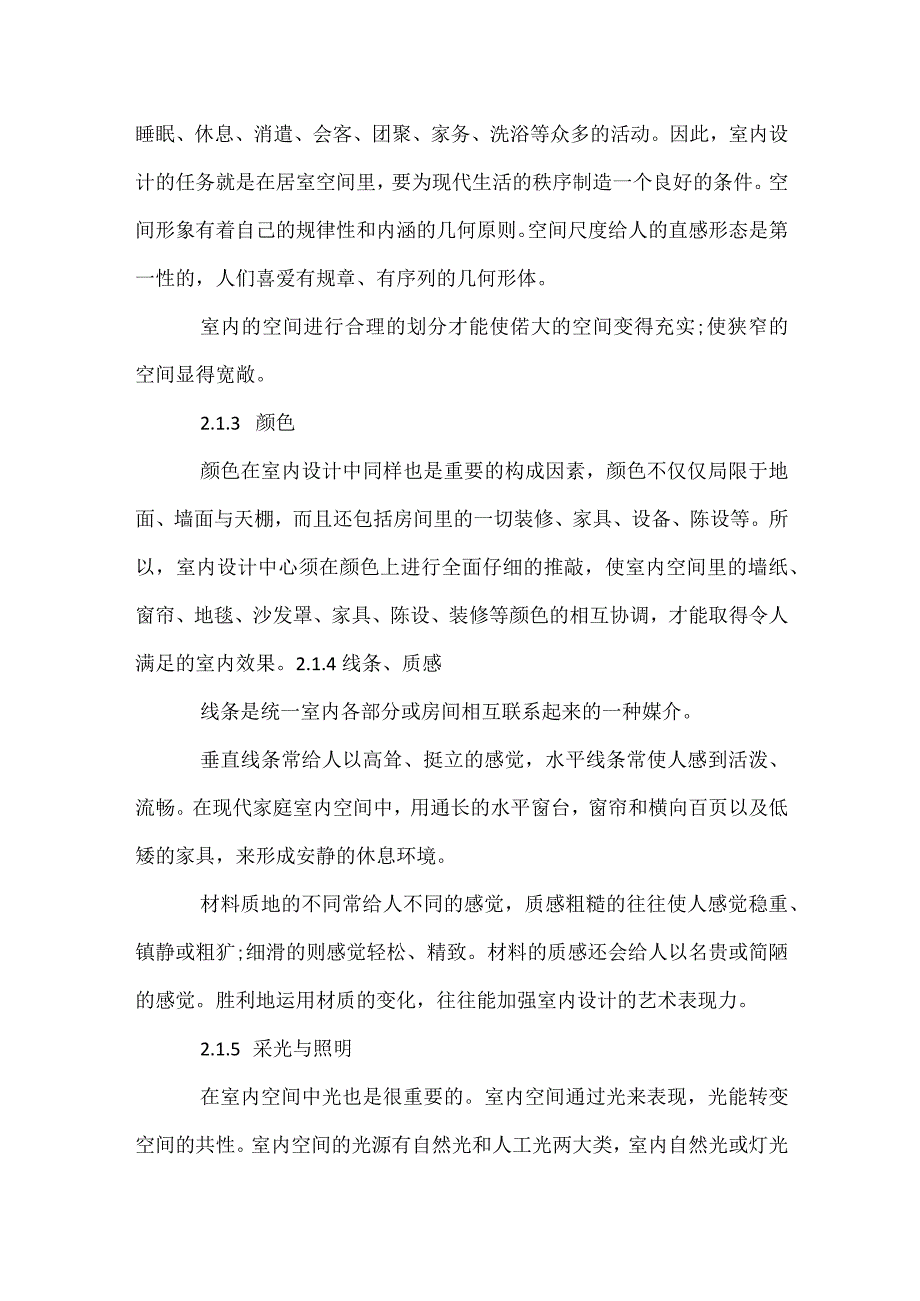 睡眠、休息、消遣、会客、团聚、家务、洗浴等众多的活动。因此，室内设计的任务就是在居室空间里，要为现代生活的秩序制造一个良好的条件。空间形象有着自己的规律性和内涵的几何原则。空间尺度给人的直感形态是第一性的，人们喜爱有规章、有序列的几何形体。

室内的空间进行合理的划分才能使偌大的空间变得充实;使狭窄的空间显得宽敞。

2.1.3 颜色

颜色在室内设计中同样也是重要的构成因素，颜色不仅仅局限于地面、墙面与天棚，而且还包括房间里的一切装修、家具、设备、陈设等。所以，室内设计中心须在颜色上进行全面仔细的推敲，使室内空间里的墙纸、窗帘、地毯、沙发罩、家具、陈设、装修等颜色的相互协调，才能取得令人满足的室内效果。2.1.4 线条、质感

线条是统一室内各部分或房间相互联系起来的一种媒介。

垂直线条常给人以高耸、挺立的感觉，水平线条常使人感到活泼、流畅。在现代家庭室内空间中，用通长的水平窗台，窗帘和横向百页以及低矮的家具，来形成安静的休息环境。

材料质地的不同常给人不同的感觉，质感粗糙的往往使人感觉稳重、镇静或粗犷;细滑的则感觉轻松、精致。材料的质感还会给人以名贵或简陋的感觉。胜利地运用材质的变化，往往能加强室内设计的艺术表现力。

2.1.5 采光与照明

在室内空间中光也是很重要的。室内空间通过光来表现，光能转变空间的共性。室内空间的光源有自然光和人工光两大类，室内自然光或灯光